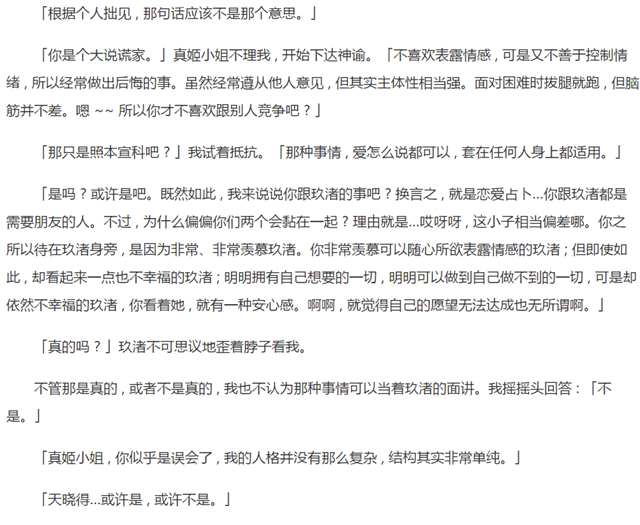 「根据个人拙见，那句话应该不是那个意思。」

「你是个大说谎家。」真姬小姐不理我，开始下达神谕。「不喜欢表露情感，可是又不善于控制情绪，所以经常做出后悔的事。虽然经常遵从他人意见，但其实主体性相当强。面对困难时拔腿就跑，但脑筋并不差。嗯 ~~ 所以你才不喜欢跟别人竞争吧？」

「那只是照本宣科吧？」我试着抵抗。「那种事情，爱怎么说都可以，套在任何人身上都适用。」

「是吗？或许是吧。既然如此，我来说说你跟玖渚的事吧？换言之，就是恋爱占卜...你跟玖渚都是需要朋友的人。不过，为什么偏偏你们两个会黏在一起？理由就是...哎呀呀，这小子相当偏差哪。你之所以待在玖渚身旁，是因为非常、非常羡慕玖渚。你非常羡慕可以随心所欲表露情感的玖渚；但即使如此，却看起来一点也不幸福的玖渚；明明拥有自己想要的一切，明明可以做到自己做不到的一切，可是却依然不幸福的玖渚，你看着她，就有一种安心感。啊啊，就觉得自己的愿望无法达成也无所谓啊。」

「真的吗？」玖渚不可思议地歪着脖子看我。

不管那是真的，或者不是真的，我也不认为那种事情可以当着玖渚的面讲。我摇摇头回答：「不是。」

「真姬小姐，你似乎是误会了，我的人格并没有那么复杂，结构其实非常单纯。」

「天晓得...或许是，或许不是。」